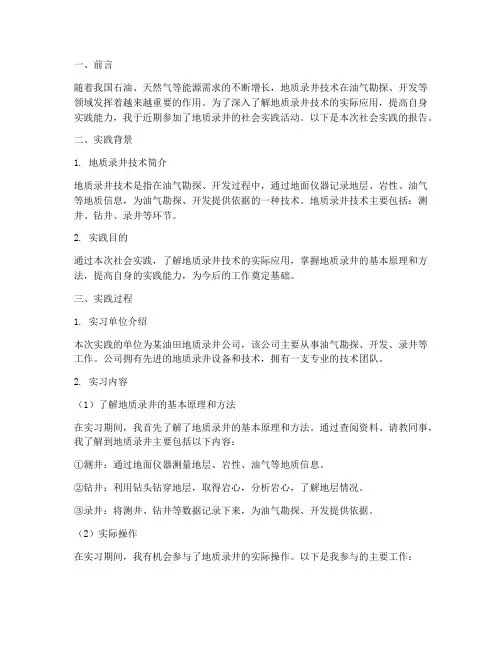 一、前言

随着我国石油、天然气等能源需求的不断增长，地质录井技术在油气勘探、开发等领域发挥着越来越重要的作用。为了深入了解地质录井技术的实际应用，提高自身实践能力，我于近期参加了地质录井的社会实践活动。以下是本次社会实践的报告。

二、实践背景

1. 地质录井技术简介

地质录井技术是指在油气勘探、开发过程中，通过地面仪器记录地层、岩性、油气等地质信息，为油气勘探、开发提供依据的一种技术。地质录井技术主要包括：测井、钻井、录井等环节。

2. 实践目的

通过本次社会实践，了解地质录井技术的实际应用，掌握地质录井的基本原理和方法，提高自身的实践能力，为今后的工作奠定基础。

三、实践过程

1. 实习单位介绍

本次实践的单位为某油田地质录井公司，该公司主要从事油气勘探、开发、录井等工作。公司拥有先进的地质录井设备和技术，拥有一支专业的技术团队。

2. 实习内容

（1）了解地质录井的基本原理和方法

在实习期间，我首先了解了地质录井的基本原理和方法。通过查阅资料、请教同事，我了解到地质录井主要包括以下内容：

①测井：通过地面仪器测量地层、岩性、油气等地质信息。

②钻井：利用钻头钻穿地层，取得岩心，分析岩心，了解地层情况。

③录井：将测井、钻井等数据记录下来，为油气勘探、开发提供依据。

（2）实际操作

在实习期间，我有机会参与了地质录井的实际操作。以下是我参与的主要工作：